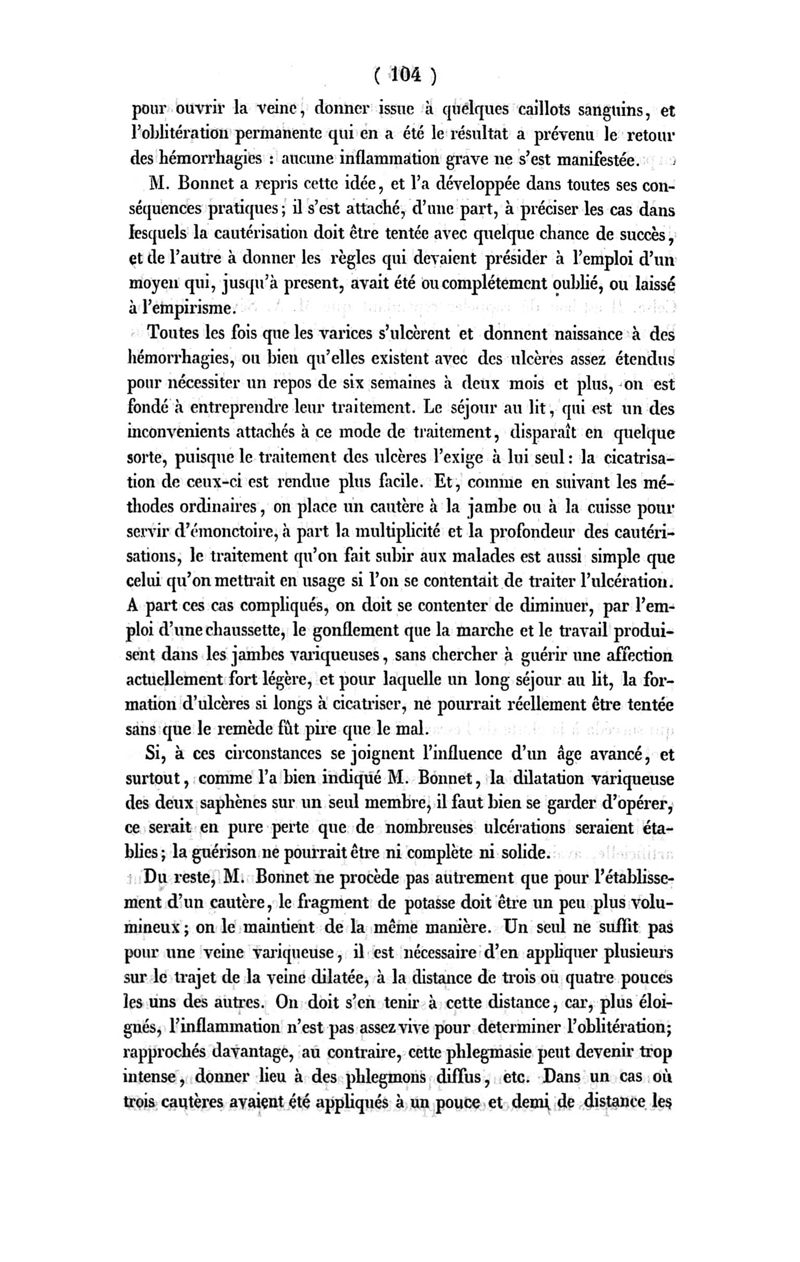 ( 104 )

pour ouvrir la veine, donner issue à quelques caillots sanguins, et l'oblitération permanente qui en a été le résultat a prévenu le retour des hémorrhagies : aucune inflammation grave ne s'est manifestée.

M. Bonnet a repris cette idée, et l'a développée dans toutes ses conséquences pratiques; il s'est attaché, d'une part, à préciser les cas dans lesquels la cautérisation doit être tentée avec quelque chance de succès, et de l'autre à donner les règles qui devaient présider à l'emploi d'un moyen qui, jusqu'à present, avait été ou complétement oublié, ou laissé à l'empirisme.

Toutes les fois que les varices s'ulcèrent et donnent naissance à des hémorrhagies, ou bien qu'elles existent avec des ulcères assez étendus pour nécessiter un repos de six semaines à deux mois et plus, on est fondé à entreprendre leur traitement. Le séjour au lit, qui est un des inconvenients attachés à ce mode de traitement, disparaît en quelque sorte, puisque le traitement des ulcères l'exige à lui seul : la cicatrisation de ceux-ci est rendue plus facile. Et, comme en suivant les méthodes ordinaires, on place un cautère à la jambe ou à la cuisse pour servir d'émonctoire, à part la multiplicité et la profondeur des cautérisations, le traitement qu'on fait subir aux malades est aussi simple que celui qu'on mettrait en usage si l'on se contentait de traiter l'ulcération. A part ces cas compliqués, on doit se contenter de diminuer, par l'emploi d'une chaussette, le gonflement que la marche et le travail produisent dans les jambes variqueuses, sans chercher à guérir une affection actuellement fort légère, et pour laquelle un long séjour au lit, la formation d'ulcères si longs à cicatriser, ne pourrait réellement être tentée sans que le remède fût pire que le mal.

Si, à ces circonstances se joignent l'influence d'un âge avancé, et surtout, comme l'a bien indiqué M. Bonnet, la dilatation variqueuse des deux saphènes sur un seul membre, il faut bien se garder d'opérer, ce serait en pure perte que de nombreuses ulcérations seraient établies; la guérison ne pourrait être ni complète ni solide.

Du reste, M. Bonnet ne procède pas autrement que pour l'établissement d'un cautère, le fragment de potasse doit être un peu plus volumineux; on le maintient de la même manière. Un seul ne suffit pas pour une veine variqueuse, il est nécessaire d'en appliquer plusieurs sur le trajet de la veine dilatée, à la distance de trois ou quatre pouces les uns des autres. On doit s'en tenir à cette distance, car, plus éloignés, l'inflammation n'est pas assez vive pour determiner l'oblitération; rapprochés davantage, au contraire, cette phlegmasie peut devenir trop intense, donner lieu à des phlegmons diffus, etc. Dans un cas où trois cautères avaient été appliqués à un pouce et demi de distance les